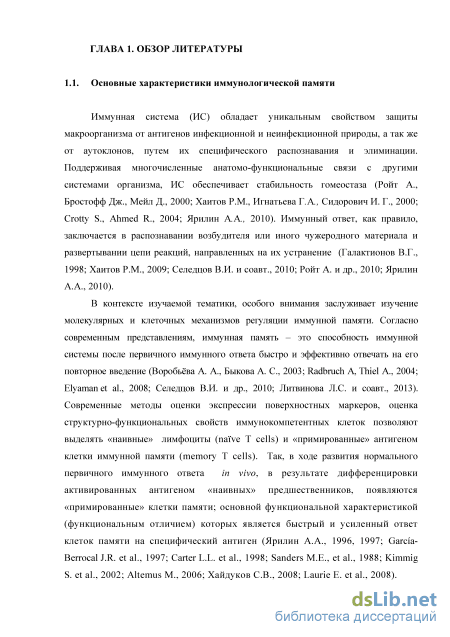 ГЛАВА 1. ОБЗОР ЛИТЕРАТУРЫ

1.1. Основные характеристики иммунологической памяти

Иммунная система (ИС) обладает уникальным свойством защиты макроорганизма от антигенов инфекционной и неинфекционной природы, а так же от аутоклонов, путем их специфического распознавания и элиминации. Поддерживая многочисленные анатомо-функциональные связи с другими системами организма, ИС обеспечивает стабильность гомеостаза (Ройт А., Бростофф Дж., Мейл Д., 2000; Хаитов Р.М., Игнатьева Г.А., Сидорович И. Г., 2000; Crotty S., Ahmed R., 2004; Ярилин А.А., 2010). Иммунный ответ, как правило, заключается в распознавании возбудителя или иного чужеродного материала и развертывании цепи реакций, направленных на их устранение (Галактионов В.Г., 1998; Хаитов Р.М., 2009; Селедцов В.И. и соавт., 2010; Ройт А. и др., 2010; Ярилин А.А., 2010).

В контексте изучаемой тематики, особого внимания заслуживает изучение молекулярных и клеточных механизмов регуляции иммунной памяти. Согласно современным представлениям, иммунная память – это способность иммунной системы после первичного иммунного ответа быстро и эффективно отвечать на его повторное введение (Воробьёва А. А., Быкова А. С., 2003; Radbruch A, Thiel A., 2004; Elyaman et al., 2008; Селедцов В.И. и др., 2010; Литвинова Л.С. и соавт., 2013). Современные методы оценки экспрессии поверхностных маркеров, оценка структурно-функциональных свойств иммунокомпетентных клеток позволяют выделять «наивные» лимфоциты (naïve T cells) и «примированные» антигеном клетки иммунной памяти (memory T cells). Так, в ходе развития нормального первичного иммунного ответа in vivo, в результате дифференцировки активированных антигеном «наивных» предшественников, появляются «примированные» клетки памяти; основной функциональной характеристикой (функциональным отличием) которых является быстрый и усиленный ответ клеток памяти на специфический антиген (Ярилин А.А., 1996, 1997; García-Berrocal J.R. et al., 1997; Carter L.L. et al., 1998; Sanders M.E., et al., 1988; Kimmig S. et al., 2002; Altemus M., 2006; Хайдуков С.В., 2008; Laurie E. et al., 2008).

dsLib.net
библиотека диссертаций